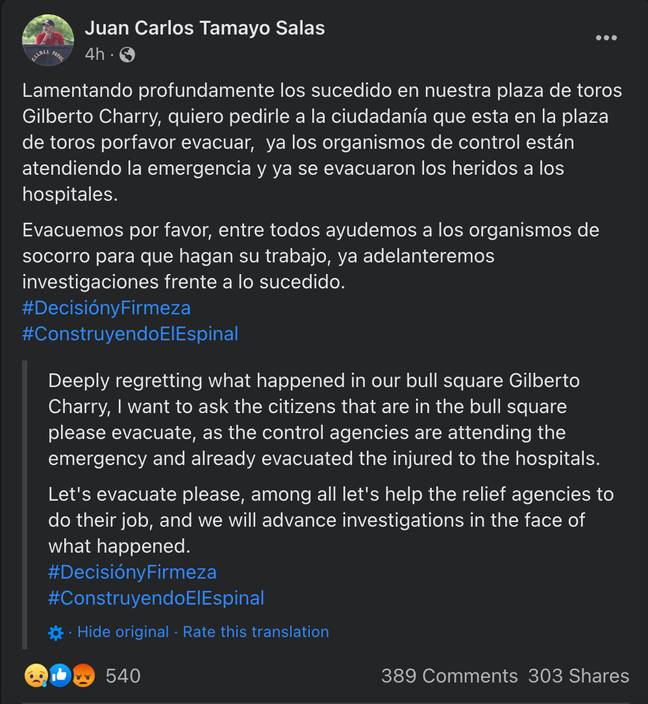 Juan Carlos Tamayo Salas
4h ·

Lamentando profundamente los sucedido en nuestra plaza de toros Gilberto Charry, quiero pedirle a la ciudadanía que esta en la plaza de toros porfavor evacuar, ya los organismos de control están atendiendo la emergencia y ya se evacuaron los heridos a los hospitales.

Evacuemos por favor, entre todos ayudemos a los organismos de socorro para que hagan su trabajo, ya adelanteremos investigaciones frente a lo sucedido.
#DecisiónyFirmeza
#ConstruyendoElEspinal

Deeply regretting what happened in our bull square Gilberto Charry, I want to ask the citizens that are in the bull square please evacuate, as the control agencies are attending the emergency and already evacuated the injured to the hospitals.

Let's evacuate please, among all let's help the relief agencies to do their job, and we will advance investigations in the face of what happened.
#DecisiónyFirmeza
#ConstruyendoElEspinal

· Hide original · Rate this translation

540
389 Comments 303 Shares